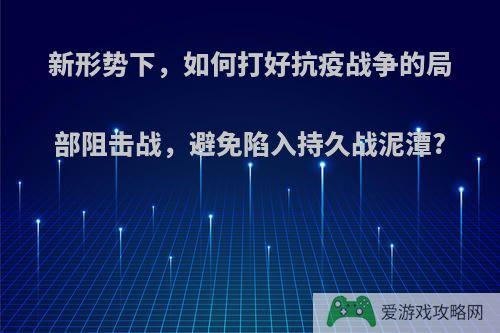 新形势下，如何打好抗疫战争的局部阻击战，避免陷入持久战泥潭?

爱游戏攻略网